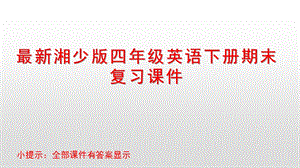 最新湘少版四年级英语下册期末复习课件

小提示：全部课件有答案显示